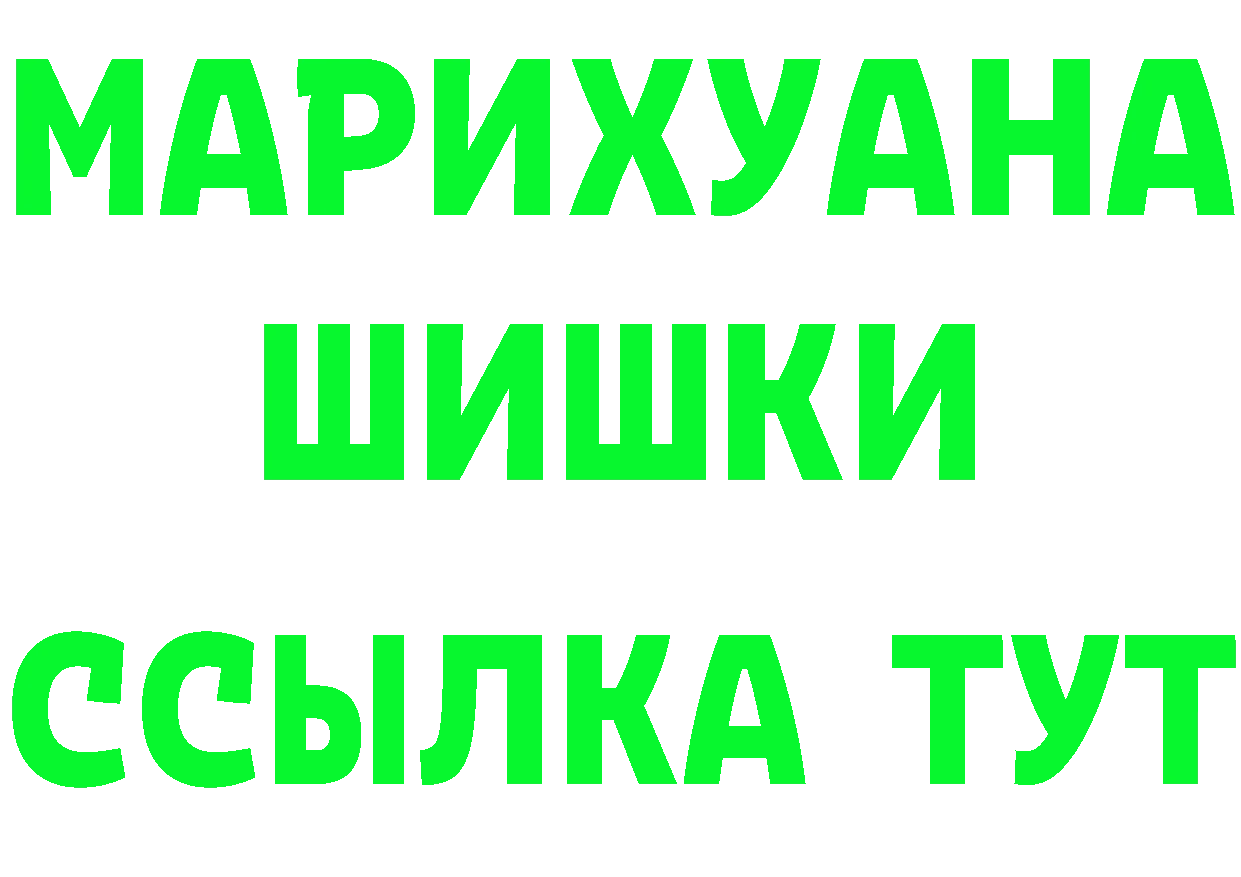 МАРИХУАНА
ШИШКИ
ССЫЛКА ТУТ